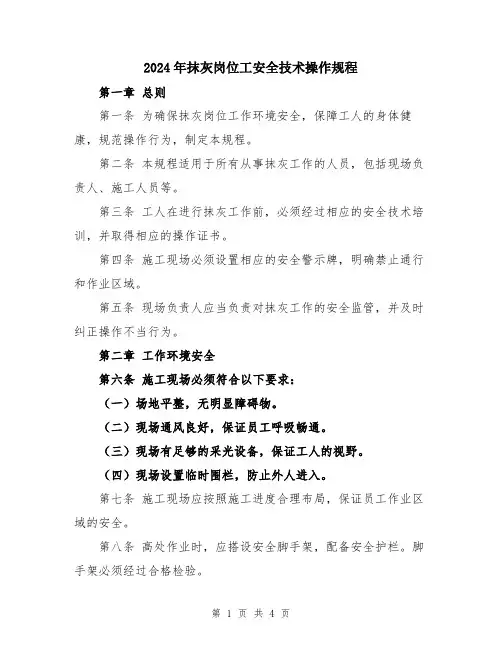 2024年抹灰岗位工安全技术操作规程

第一章 总则

第一条 为确保抹灰岗位工作环境安全，保障工人的身体健康，规范操作行为，制定本规程。

第二条 本规程适用于所有从事抹灰工作的人员，包括现场负责人、施工人员等。

第三条 工人在进行抹灰工作前，必须经过相应的安全技术培训，并取得相应的操作证书。

第四条 施工现场必须设置相应的安全警示牌，明确禁止通行和作业区域。

第五条 现场负责人应当负责对抹灰工作的安全监管，并及时纠正操作不当行为。

第二章 工作环境安全

第六条 施工现场必须符合以下要求：

（一）场地平整，无明显障碍物。

（二）现场通风良好，保证员工呼吸畅通。

（三）现场有足够的采光设备，保证工人的视野。

（四）现场设置临时围栏，防止外人进入。

第七条 施工现场应按照施工进度合理布局，保证员工作业区域的安全。

第八条 高处作业时，应搭设安全脚手架，配备安全护栏。脚手架必须经过合格检验。

第 1 页 共 4 页